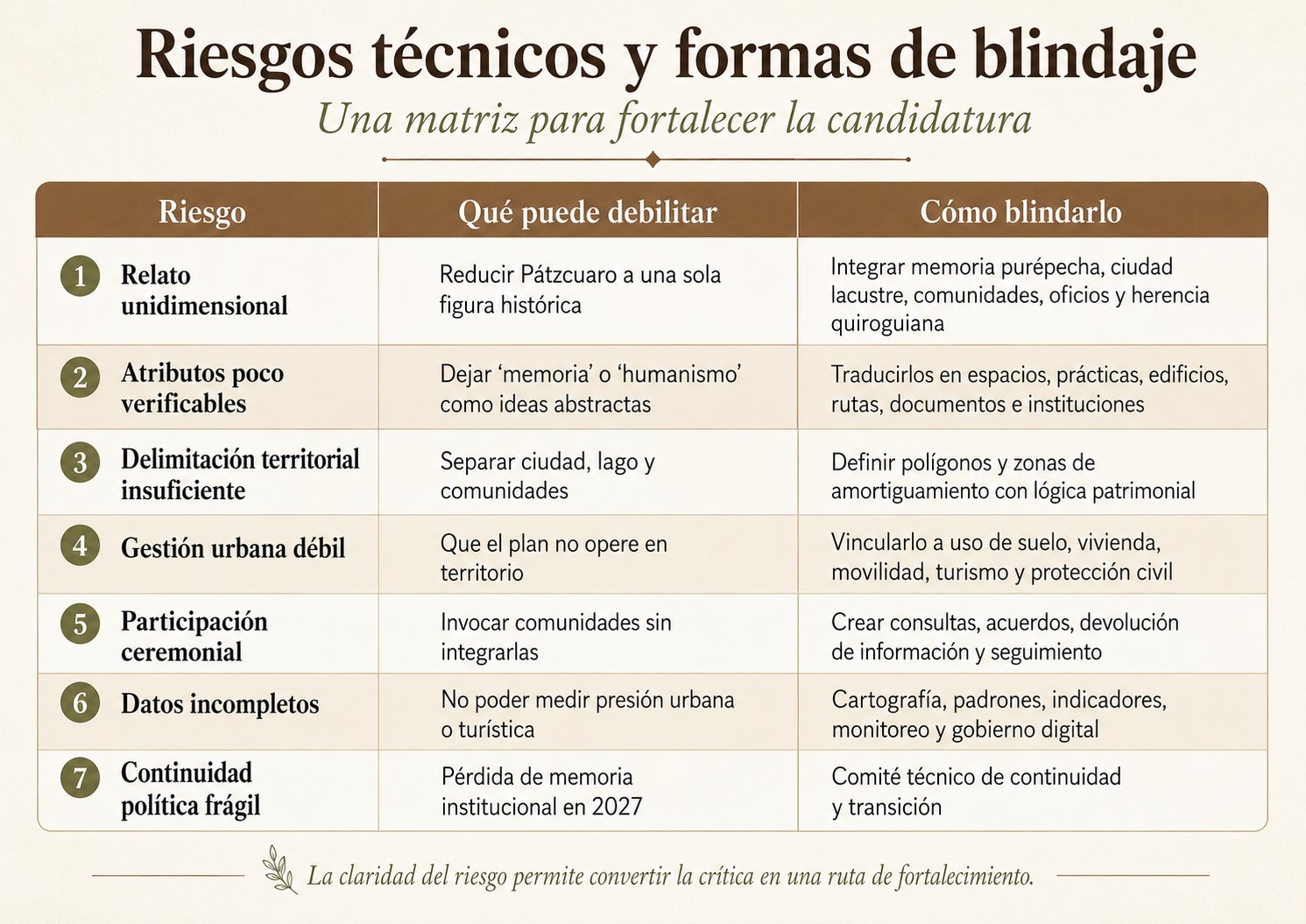 Riesgos técnicos y formas de blindaje

Una matriz para fortalecer la candidatura

| Riesgo | Qué puede debilitar | Cómo blindarlo |
|---|---|---|
| 1 Relato unidimensional | Reducir Pátzcuaro a una sola figura histórica | Integrar memoria purépecha, ciudad lacustre, comunidades, oficios y herencia quiroguiana |
| 2 Atributos poco verificables | Dejar ‘memoria’ o ‘humanismo’ como ideas abstractas | Traducirlos en espacios, prácticas, edificios, rutas, documentos e instituciones |
| 3 Delimitación territorial insuficiente | Separar ciudad, lago y comunidades | Definir polígonos y zonas de amortiguamiento con lógica patrimonial |
| 4 Gestión urbana débil | Que el plan no opere en territorio | Vincularlo a uso de suelo, vivienda, movilidad, turismo y protección civil |
| 5 Participación ceremonial | Invocar comunidades sin integrarlas | Crear consultas, acuerdos, devolución de información y seguimiento |
| 6 Datos incompletos | No poder medir presión urbana o turística | Cartografía, padrones, indicadores, monitoreo y gobierno digital |
| 7 Continuidad política frágil | Pérdida de memoria institucional en 2027 | Comité técnico de continuidad y transición |

La claridad del riesgo permite convertir la crítica en una ruta de fortalecimiento.